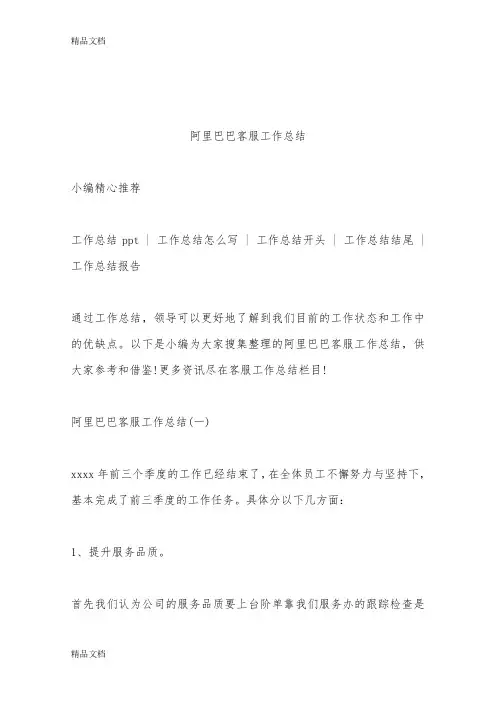 精品文档

阿里巴巴客服工作总结

小编精心推荐

工作总结 ppt | 工作总结怎么写 | 工作总结开头 | 工作总结结尾 | 工作总结报告

通过工作总结，领导可以更好地了解到我们目前的工作状态和工作中的优缺点。以下是小编为大家搜集整理的阿里巴巴客服工作总结，供大家参考和借鉴!更多资讯尽在客服工作总结栏目!

阿里巴巴客服工作总结(一)

xxxx 年前三个季度的工作已经结束了，在全体员工不懈努力与坚持下，基本完成了前三季度的工作任务。具体分以下几方面：

1、提升服务品质。

首先我们认为公司的服务品质要上台阶单靠我们服务办的跟踪检查是

精品文档